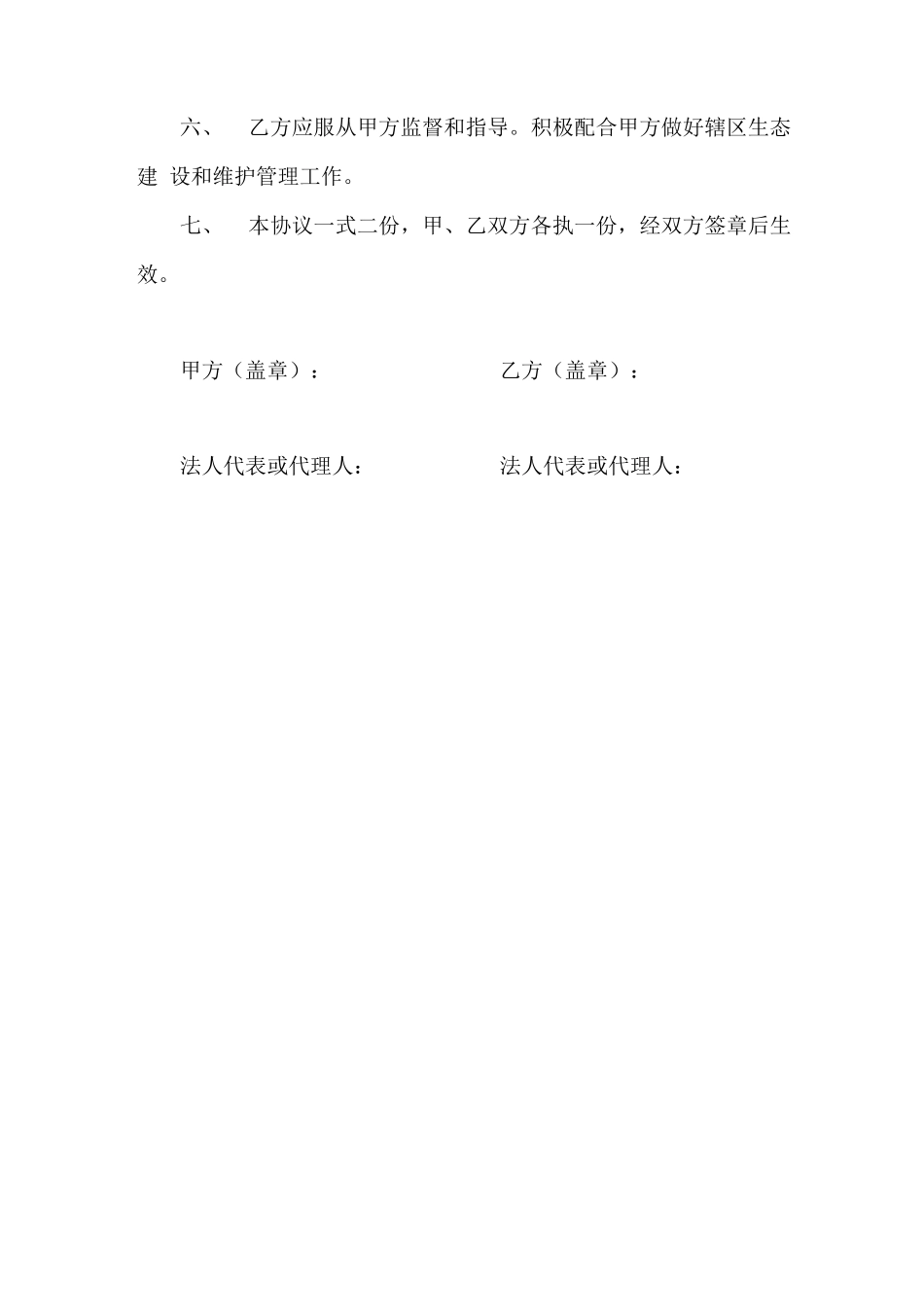 六、 乙方应服从甲方监督和指导。积极配合甲方做好辖区生态建 设和维护管理工作。

七、 本协议一式二份，甲、乙双方各执一份，经双方签章后生效。

甲方（盖章）：

乙方（盖章）：

法人代表或代理人：

法人代表或代理人：